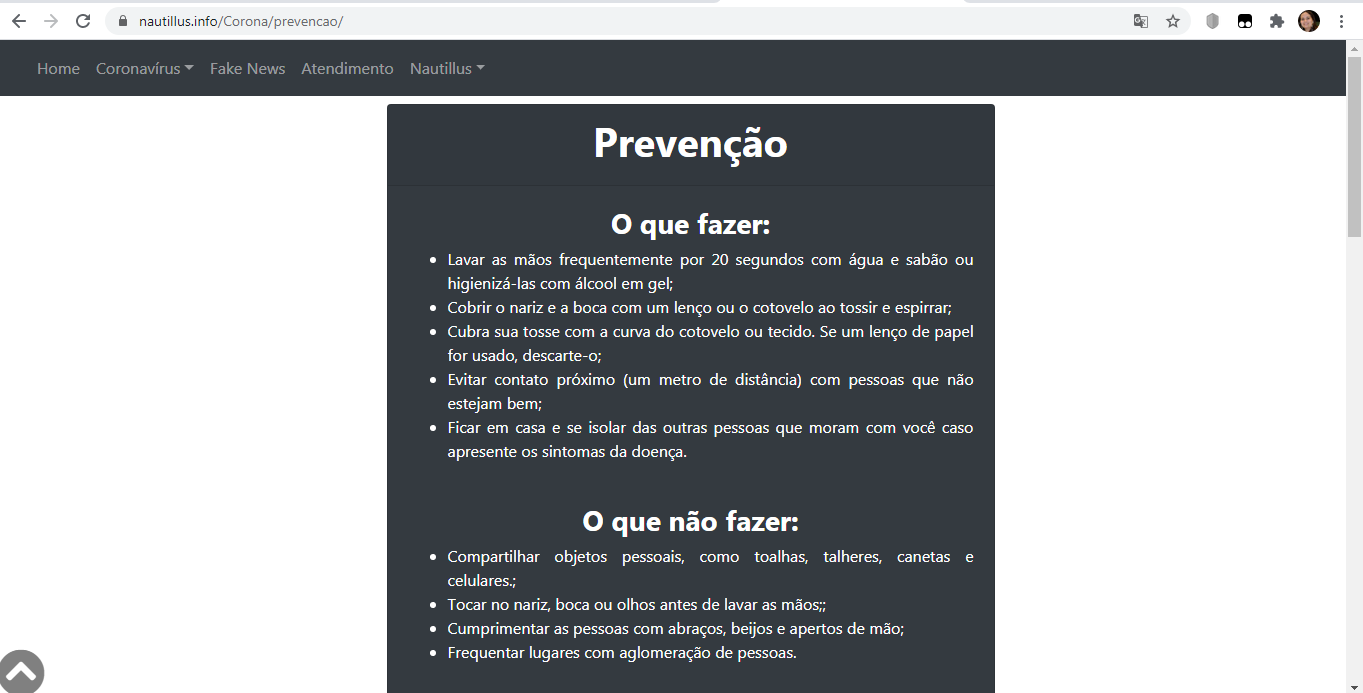 nautillus.info/Corona/prevencao/

Home Coronavírus Fake News Atendimento Nautillus

Prevenção

O que fazer:

- Lavar as mãos frequentemente por 20 segundos com água e sabão ou higienizá-las com álcool em gel;
- Cobrir o nariz e a boca com um lenço ou o cotovelo ao tossir e espirrar;
- Cubra sua tosse com a curva do cotovelo ou tecido. Se um lenço de papel for usado, descarte-o;
- Evitar contato próximo (um metro de distância) com pessoas que não estejam bem;
- Ficar em casa e se isolar das outras pessoas que moram com você caso apresente os sintomas da doença.

O que não fazer:

- Compartilhar objetos pessoais, como toalhas, talheres, canetas e celulares.;
- Tocar no nariz, boca ou olhos antes de lavar as mãos;;
- Cumprimentar as pessoas com abraços, beijos e apertos de mão;
- Frequentar lugares com aglomeração de pessoas.